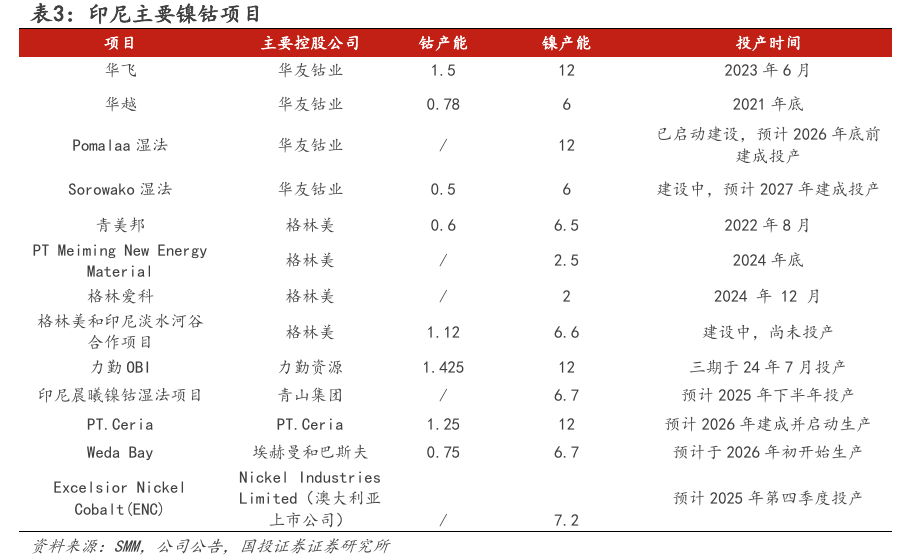 表3：印尼主要镍钴项目

| 项目 | 主要控股公司 | 钴产能 | 镍产能 | 投产时间 |
|---|---|---|---|---|
| 华飞 | 华友钴业 | 1.5 | 12 | 2023 年 6 月 |
| 华越 | 华友钴业 | 0.78 | 6 | 2021 年底 |
| Pomalaa 湿法 | 华友钴业 | / | 12 | 已启动建设，预计 2026 年底前建成投产 |
| Sorowako 湿法 | 华友钴业 | 0.5 | 6 | 建设中，预计 2027 年建成投产 |
| 青美邦 | 格林美 | 0.6 | 6.5 | 2022 年 8 月 |
| PT Meiming New Energy Material | 格林美 | / | 2.5 | 2024 年底 |
| 格林爱科 | 格林美 | / | 2 | 2024 年 12 月 |
| 格林美和印尼淡水河谷合作项目 | 格林美 | 1.12 | 6.6 | 建设中，尚未投产 |
| 力勤 OBI | 力勤资源 | 1.425 | 12 | 三期于 24 年 7 月投产 |
| 印尼晨曦镍钴湿法项目 | 青山集团 | / | 6.7 | 预计 2025 年下半年投产 |
| PT.Ceria | PT.Ceria | 1.25 | 12 | 预计 2026 年建成并启动生产 |
| Weda Bay | 埃赫曼和巴斯夫 | 0.75 | 6.7 | 预计于 2026 年初开始生产 |
| Excelsior Nickel Cobalt(ENC) | Nickel Industries Limited（澳大利亚上市公司） | / | 7.2 | 预计 2025 年第四季度投产 |

资料来源：SMM，公司公告，国投证券证券研究所